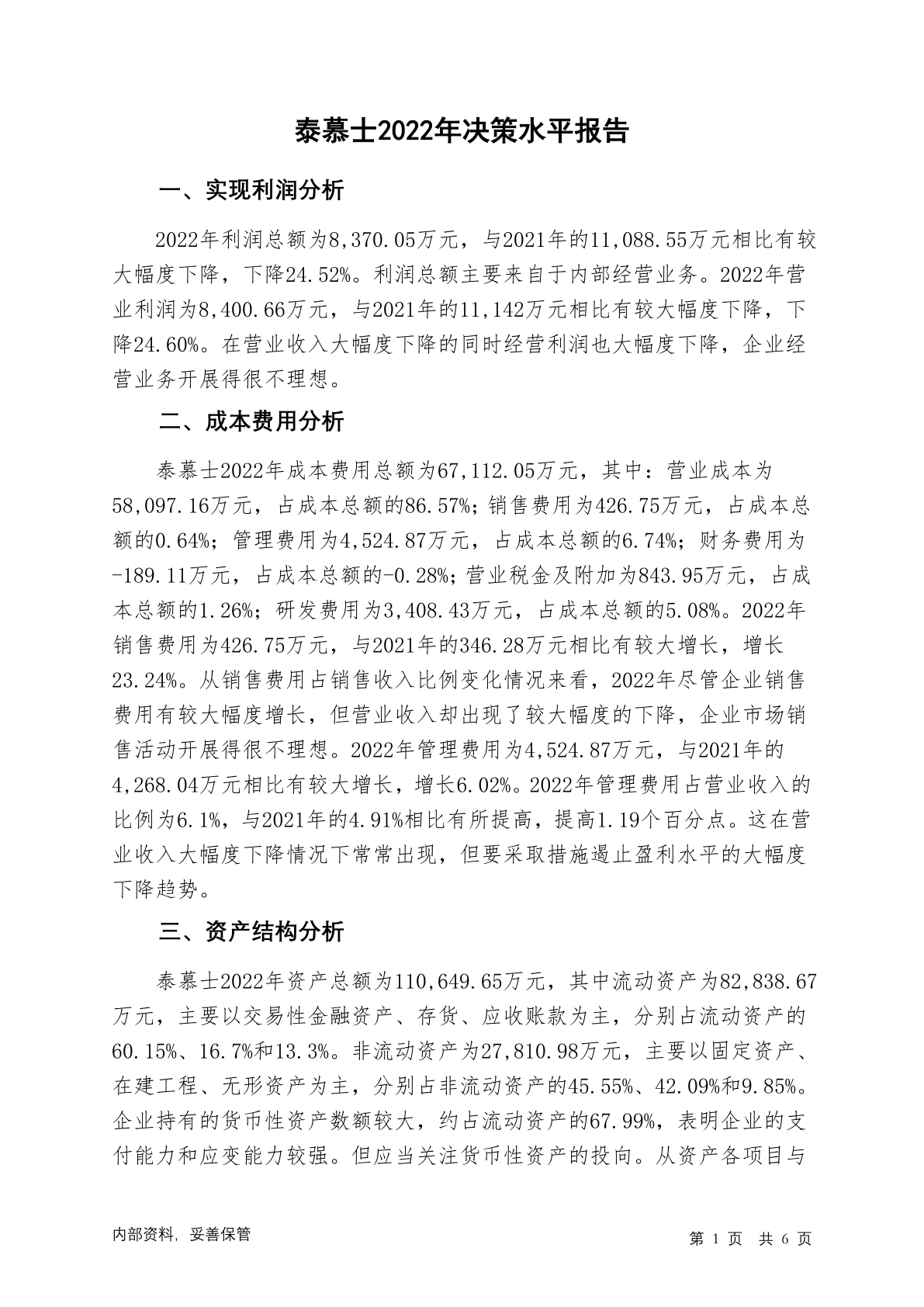 泰慕士2022年决策水平报告

一、实现利润分析

2022年利润总额为8,370.05万元，与2021年的11,088.55万元相比有较大幅度下降，下降24.52%。利润总额主要来自于内部经营业务。2022年营业利润为8,400.66万元，与2021年的11,142万元相比有较大幅度下降，下降24.60%。在营业收入大幅度下降的同时经营利润也大幅度下降，企业经营业务开展得很不理想。

二、成本费用分析

泰慕士2022年成本费用总额为67,112.05万元，其中：营业成本为58,097.16万元，占成本总额的86.57%；销售费用为426.75万元，占成本总额的0.64%；管理费用为4,524.87万元，占成本总额的6.74%；财务费用为-189.11万元，占成本总额的-0.28%；营业税金及附加为843.95万元，占成本总额的1.26%；研发费用为3,408.43万元，占成本总额的5.08%。2022年销售费用为426.75万元，与2021年的346.28万元相比有较大增长，增长23.24%。从销售费用占销售收入比例变化情况来看，2022年尽管企业销售费用有较大幅度增长，但营业收入却出现了较大幅度的下降，企业市场销售活动开展得很不理想。2022年管理费用为4,524.87万元，与2021年的4,268.04万元相比有较大增长，增长6.02%。2022年管理费用占营业收入的比例为6.1%，与2021年的4.91%相比有所提高，提高1.19个百分点。这在营业收入大幅度下降情况下常常出现，但要采取措施遏止盈利水平的大幅度下降趋势。

三、资产结构分析

泰慕士2022年资产总额为110,649.65万元，其中流动资产为82,838.67万元，主要以交易性金融资产、存货、应收账款为主，分别占流动资产的60.15%、16.7%和13.3%。非流动资产为27,810.98万元，主要以固定资产、在建工程、无形资产为主，分别占非流动资产的45.55%、42.09%和9.85%。企业持有的货币性资产数额较大，约占流动资产的67.99%，表明企业的支付能力和应变能力较强。但应当关注货币性资产的投向。从资产各项目与

内部资料，妥善保管

第 1 页 共 6 页